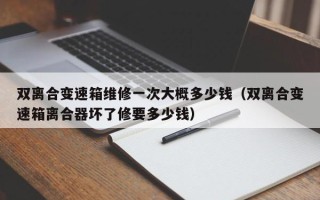 双离合变速箱维修一次大概多少钱（双离合变速箱离合器坏了修要多少钱）